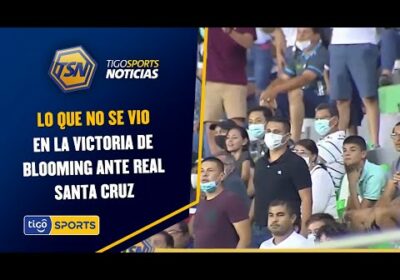 TSN

TIGOSPORTS NOTICIAS

LO QUE NO SE VIO EN LA VICTORIA DE BLOOMING ANTE REAL SANTA CRUZ

tigo SPORTS